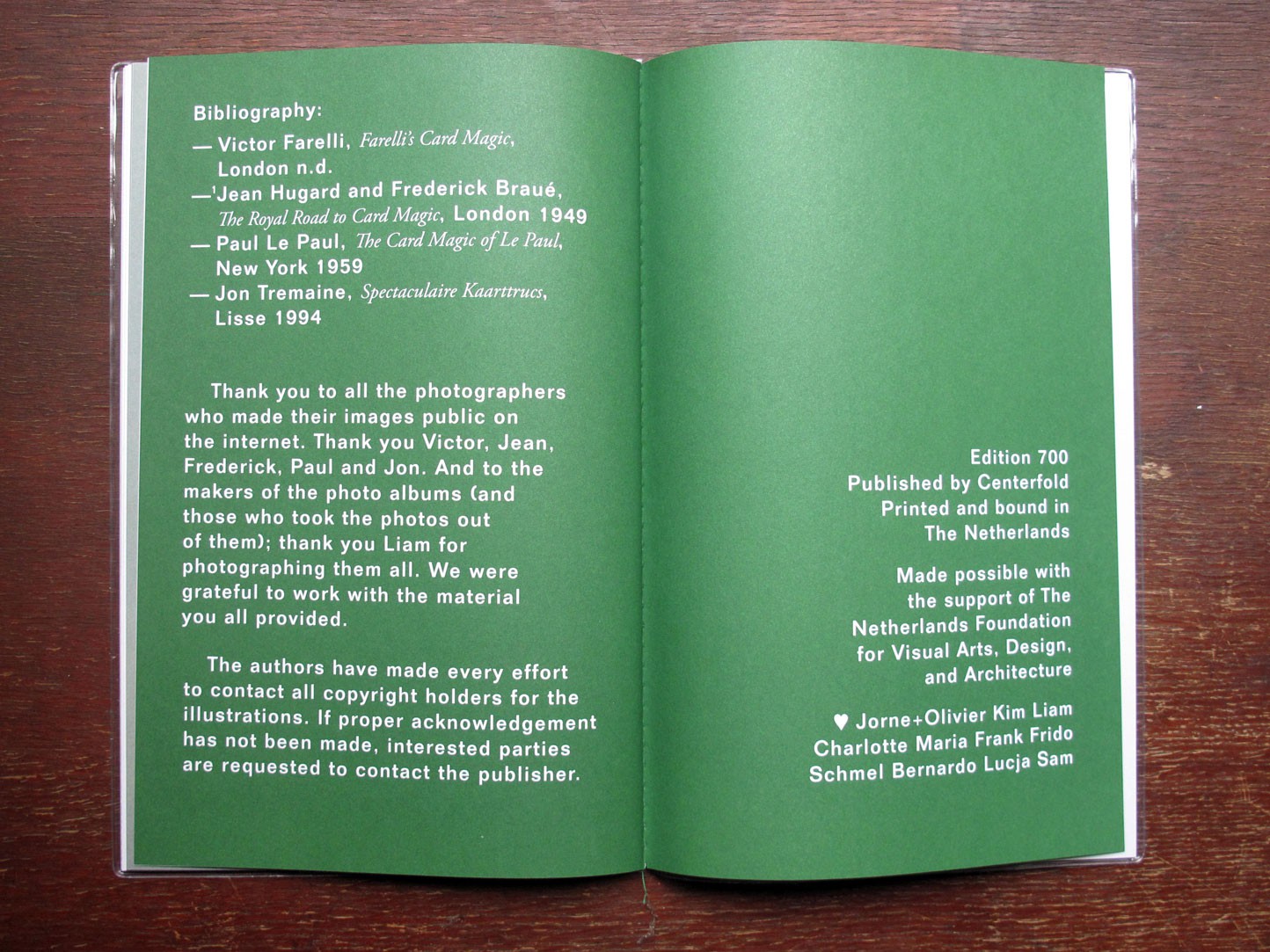 Bibliography:
— Victor Farelli, Farelli's Card Magic, London n.d.
—$^{1}$Jean Hugard and Frederick Braué, The Royal Road to Card Magic, London 1949
— Paul Le Paul, The Card Magic of Le Paul, New York 1959
— Jon Tremaine, Spectaculaire Kaarttrucs, Lisse 1994

Thank you to all the photographers who made their images public on the internet. Thank you Victor, Jean, Frederick, Paul and Jon. And to the makers of the photo albums (and those who took the photos out of them); thank you Liam for photographing them all. We were grateful to work with the material you all provided.

The authors have made every effort to contact all copyright holders for the illustrations. If proper acknowledgement has not been made, interested parties are requested to contact the publisher.

Edition 700
Published by Centerfold
Printed and bound in
The Netherlands

Made possible with
the support of The
Netherlands Foundation
for Visual Arts, Design,
and Architecture

♥ Jorne+Olivier Kim Liam
Charlotte Maria Frank Frido
Schmel Bernardo Lucja Sam